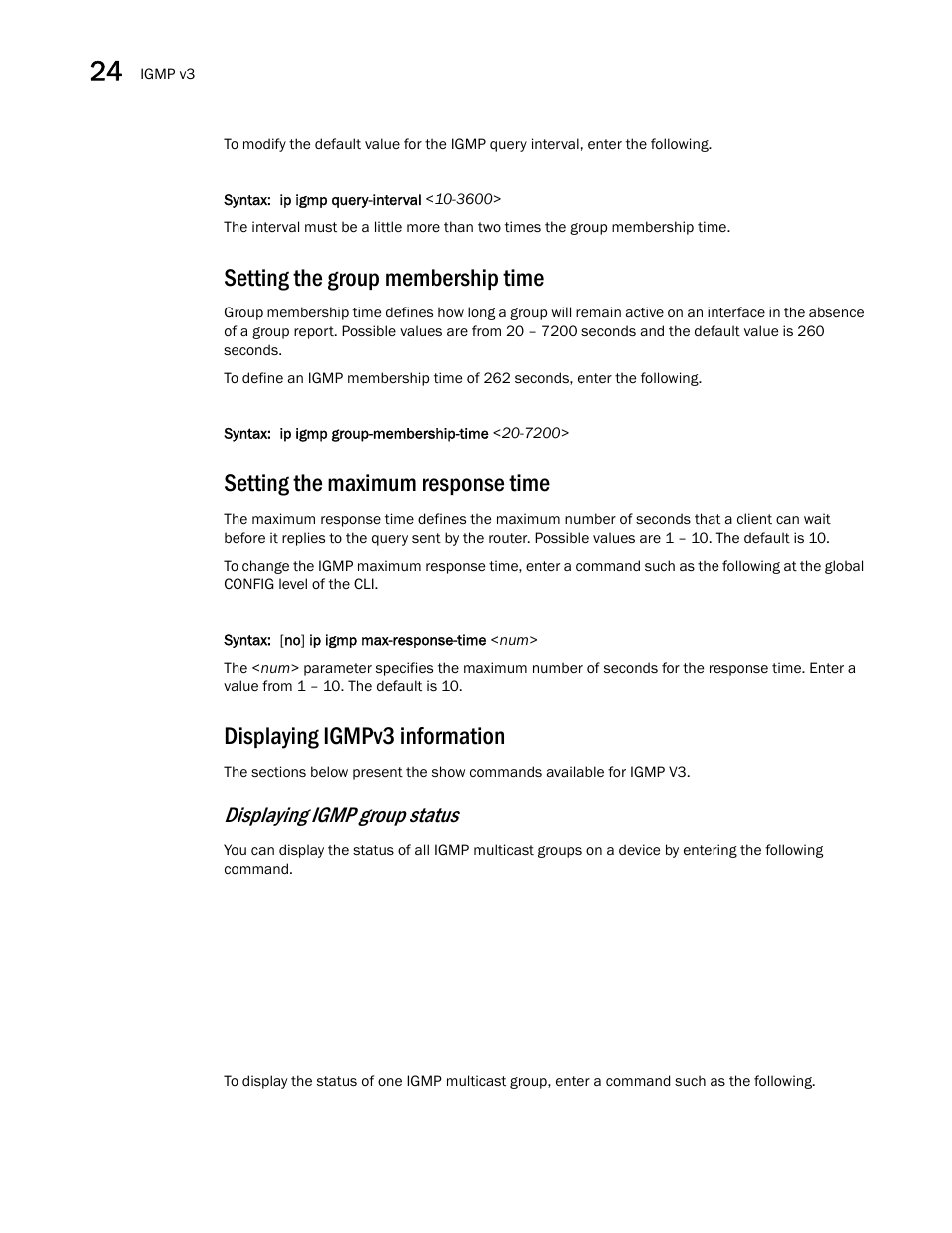 24 IGMP v3

To modify the default value for the IGMP query interval, enter the following.

Syntax: ip igmp query-interval <10-3600>

The interval must be a little more than two times the group membership time.

Setting the group membership time

Group membership time defines how long a group will remain active on an interface in the absence of a group report. Possible values are from 20 – 7200 seconds and the default value is 260 seconds.

To define an IGMP membership time of 262 seconds, enter the following.

Syntax: ip igmp group-membership-time <20-7200>

Setting the maximum response time

The maximum response time defines the maximum number of seconds that a client can wait before it replies to the query sent by the router. Possible values are 1 – 10. The default is 10.

To change the IGMP maximum response time, enter a command such as the following at the global CONFIG level of the CLI.

Syntax: [no] ip igmp max-response-time <num>

The <num> parameter specifies the maximum number of seconds for the response time. Enter a value from 1 – 10. The default is 10.

Displaying IGMPv3 information

The sections below present the show commands available for IGMP V3.

Displaying IGMP group status

You can display the status of all IGMP multicast groups on a device by entering the following command.

To display the status of one IGMP multicast group, enter a command such as the following.